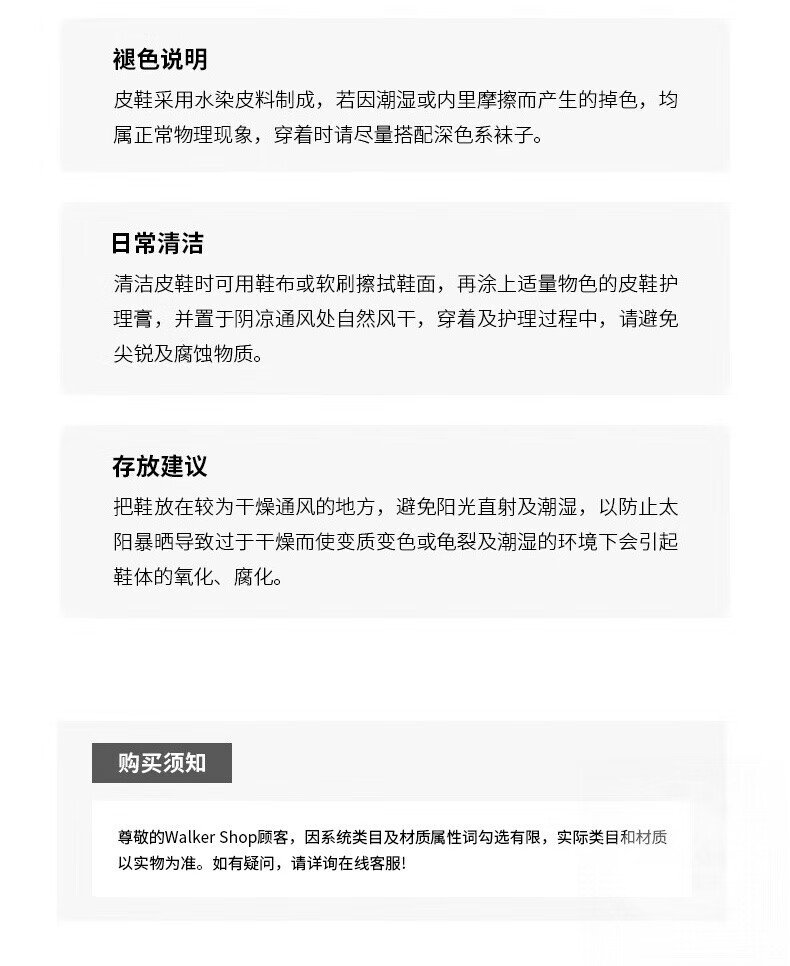 褪色说明

皮鞋采用水染皮料制成，若因潮湿或内里摩擦而产生的掉色，均属正常物理现象，穿着时请尽量搭配深色系袜子。

日常清洁

清洁皮鞋时可用鞋布或软刷擦拭鞋面，再涂上适量物色的皮鞋护理膏，并置于阴凉通风处自然风干，穿着及护理过程中，请避免尖锐及腐蚀物质。

存放建议

把鞋放在较为干燥通风的地方，避免阳光直射及潮湿，以防止太阳暴晒导致过于干燥而使变质变色或龟裂及潮湿的环境下会引起鞋体的氧化、腐化。

购买须知

尊敬的Walker Shop顾客，因系统类目及材质属性词勾选有限，实际类目和材质以实物为准。如有疑问，请详询在线客服!